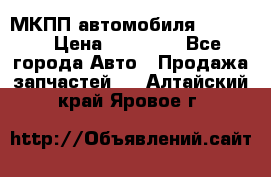 МКПП автомобиля Цена Все города Авто Продажа запчастей Алтайский край Яровое г

http://Объявлений.сайт